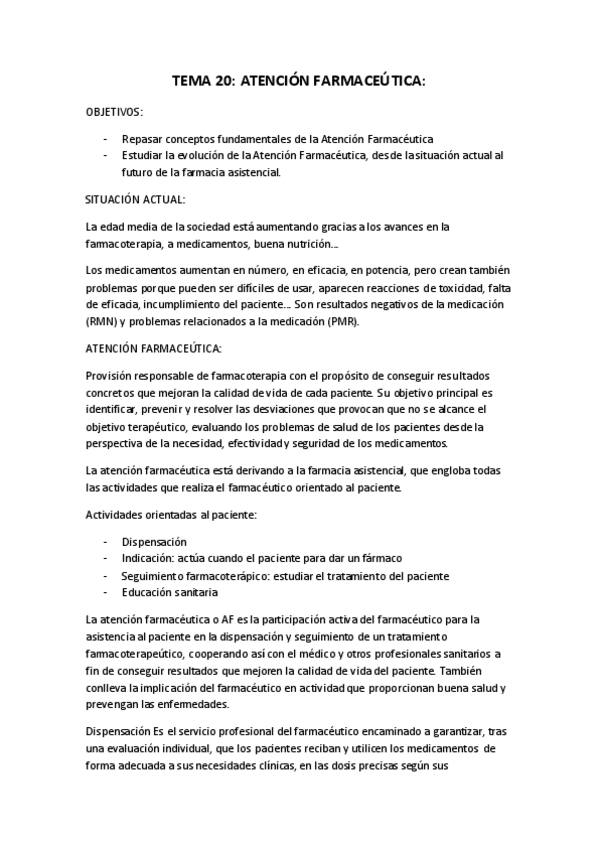 TEMA 20: ATENCIÓN FARMACEÚTICA:

OBJETIVOS:

- Repasar conceptos fundamentales de la Atención Farmacéutica
- Estudiar la evolución de la Atención Farmacéutica, desde la situación actual al futuro de la farmacia asistencial.

SITUACIÓN ACTUAL:

La edad media de la sociedad está aumentando gracias a los avances en la farmacoterapia, a medicamentos, buena nutrición…

Los medicamentos aumentan en número, en eficacia, en potencia, pero crean también problemas porque pueden ser difíciles de usar, aparecen reacciones de toxicidad, falta de eficacia, incumplimiento del paciente… Son resultados negativos de la medicación (RMN) y problemas relacionados a la medicación (PMR).

ATENCIÓN FARMACEÚTICA:

Provisión responsable de farmacoterapia con el propósito de conseguir resultados concretos que mejoran la calidad de vida de cada paciente. Su objetivo principal es identificar, prevenir y resolver las desviaciones que provocan que no se alcance el objetivo terapéutico, evaluando los problemas de salud de los pacientes desde la perspectiva de la necesidad, efectividad y seguridad de los medicamentos.

La atención farmacéutica está derivando a la farmacia asistencial, que engloba todas las actividades que realiza el farmacéutico orientado al paciente.

Actividades orientadas al paciente:

- Dispensación
- Indicación: actúa cuando el paciente para dar un fármaco
- Seguimiento farmacoterápico: estudiar el tratamiento del paciente
- Educación sanitaria

La atención farmacéutica o AF es la participación activa del farmacéutico para la asistencia al paciente en la dispensación y seguimiento de un tratamiento farmacoterapeútico, cooperando así con el médico y otros profesionales sanitarios a fin de conseguir resultados que mejoren la calidad de vida del paciente. También conlleva la implicación del farmacéutico en actividad que proporcionan buena salud y prevengan las enfermedades.

Dispensación Es el servicio profesional del farmacéutico encaminado a garantizar, tras una evaluación individual, que los pacientes reciban y utilicen los medicamentos de forma adecuada a sus necesidades clínicas, en las dosis precisas según sus